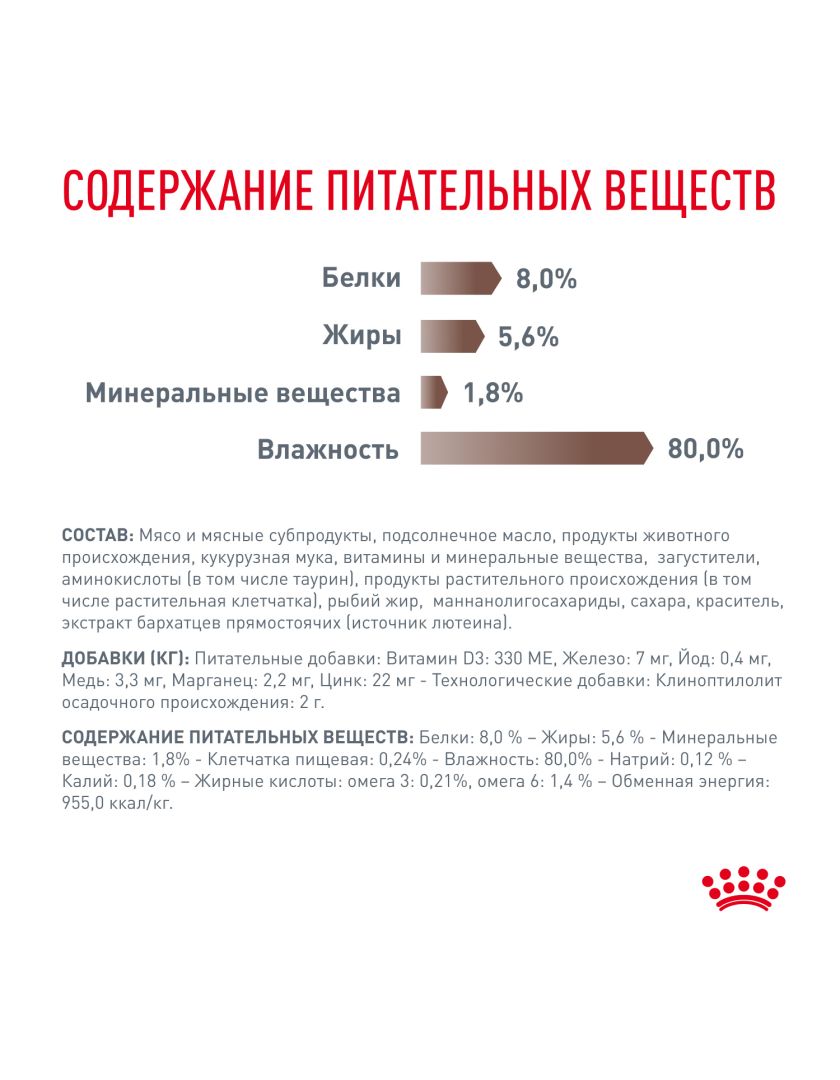 СОДЕРЖАНИЕ ПИТАТЕЛЬНЫХ ВЕЩЕСТВ

Белки 8,0%

Жиры 5,6%

Минеральные вещества 1,8%

Влажность 80,0%

СОСТАВ: Мясо и мясные субпродукты, подсолнечное масло, продукты животного происхождения, кукурузная мука, витамины и минеральные вещества, загустители, аминокислоты (в том числе таурин), продукты растительного происхождения (в том числе растительная клетчатка), рыбий жир, маннанолигосахариды, сахара, краситель, экстракт бархатцев прямостоячих (источник лютеина).

ДОБАВКИ (КГ): Питательные добавки: Витамин D3: 330 МЕ, Железо: 7 мг, Йод: 0,4 мг, Медь: 3,3 мг, Марганец: 2,2 мг, Цинк: 22 мг - Технологические добавки: Клиноптилолит осадочного происхождения: 2 г.

СОДЕРЖАНИЕ ПИТАТЕЛЬНЫХ ВЕЩЕСТВ: Белки: 8,0 % – Жиры: 5,6 % - Минеральные вещества: 1,8% - Клетчатка пищевая: 0,24% - Влажность: 80,0% - Натрий: 0,12 % – Калий: 0,18 % – Жирные кислоты: омега 3: 0,21%, омега 6: 1,4 % – Обменная энергия: 955,0 ккал/кг.